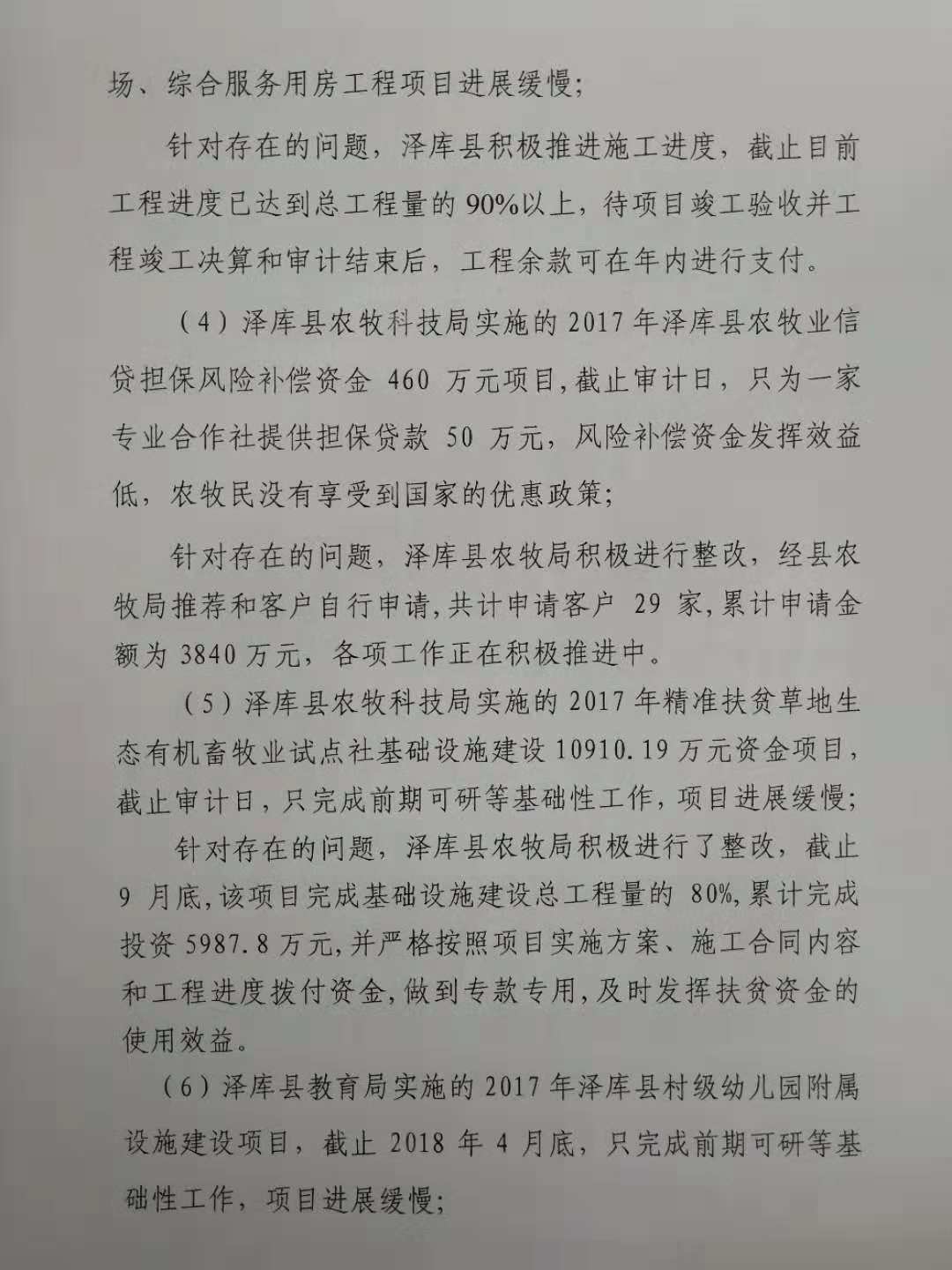 场、综合服务用房工程项目进展缓慢;

针对存在的问题，泽库县积极推进施工进度，截止目前工程进度已达到总工程量的90%以上，待项目竣工验收并工程竣工决算和审计结束后，工程余款可在年内进行支付。

（4）泽库县农牧科技局实施的2017年泽库县农牧业信贷担保风险补偿资金460万元项目,截止审计日，只为一家专业合作社提供担保贷款50万元，风险补偿资金发挥效益低，农牧民没有享受到国家的优惠政策;

针对存在的问题，泽库县农牧局积极进行整改，经县农牧局推荐和客户自行申请,共计申请客户29家,累计申请金额为3840万元，各项工作正在积极推进中。

（5）泽库县农牧科技局实施的2017年精准扶贫草地生态有机畜牧业试点社基础设施建设10910.19万元资金项目，截止审计日，只完成前期可研等基础性工作，项目进展缓慢;

针对存在的问题，泽库县农牧局积极进行了整改，截止9月底,该项目完成基础设施建设总工程量的80%,累计完成投资5987.8万元,并严格按照项目实施方案、施工合同内容和工程进度拨付资金,做到专款专用,及时发挥扶贫资金的使用效益。

（6）泽库县教育局实施的2017年泽库县村级幼儿园附属设施建设项目，截止2018年4月底，只完成前期可研等基础性工作，项目进展缓慢;